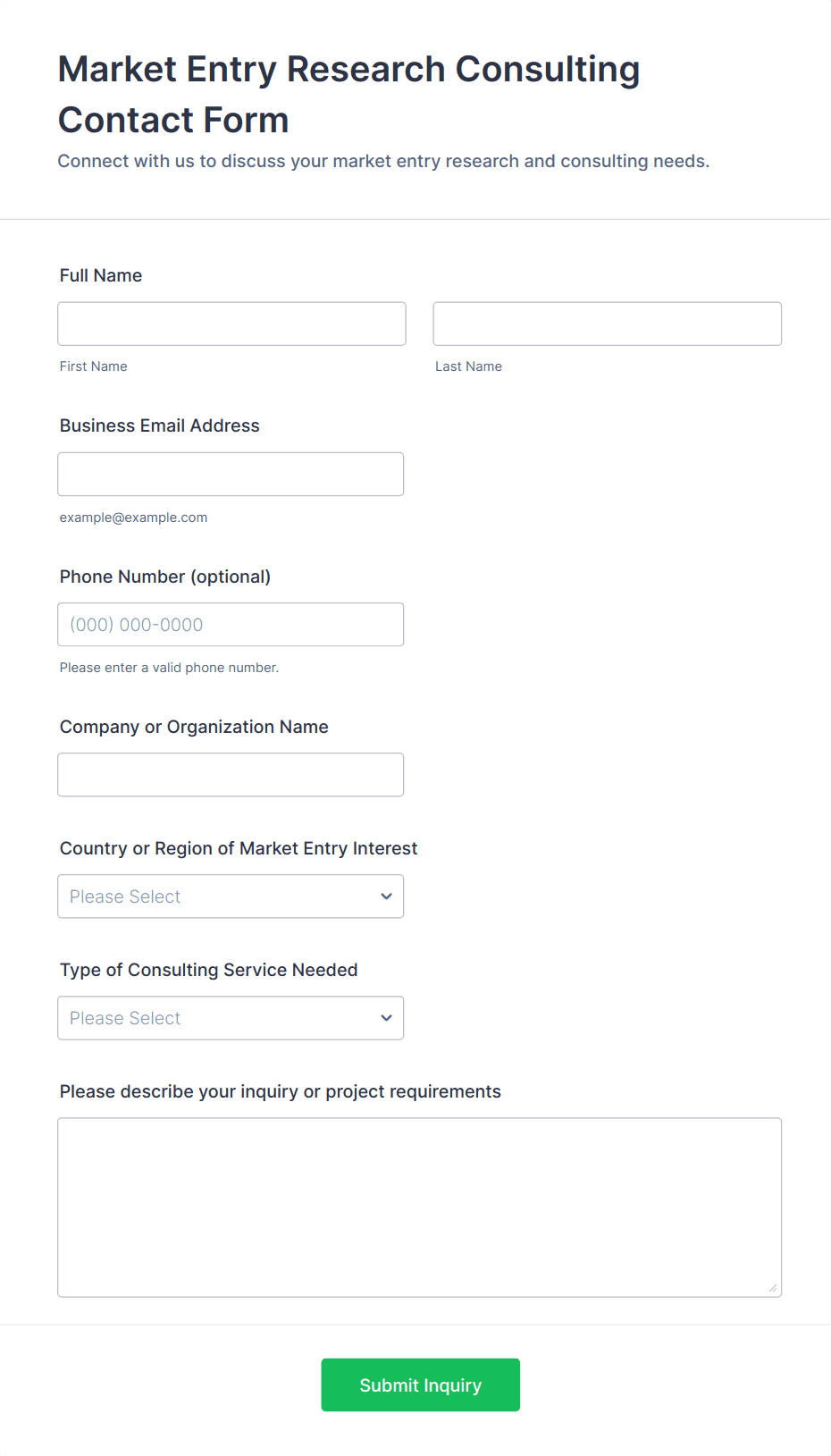 Market Entry Research Consulting Contact Form

Connect with us to discuss your market entry research and consulting needs.

Full Name

First Name

Last Name

Business Email Address

example@example.com

Phone Number (optional)

(000) 000-0000

Please enter a valid phone number.

Company or Organization Name

Country or Region of Market Entry Interest

Please Select

Type of Consulting Service Needed

Please Select

Please describe your inquiry or project requirements

Submit Inquiry